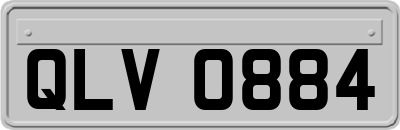 QLV 0884